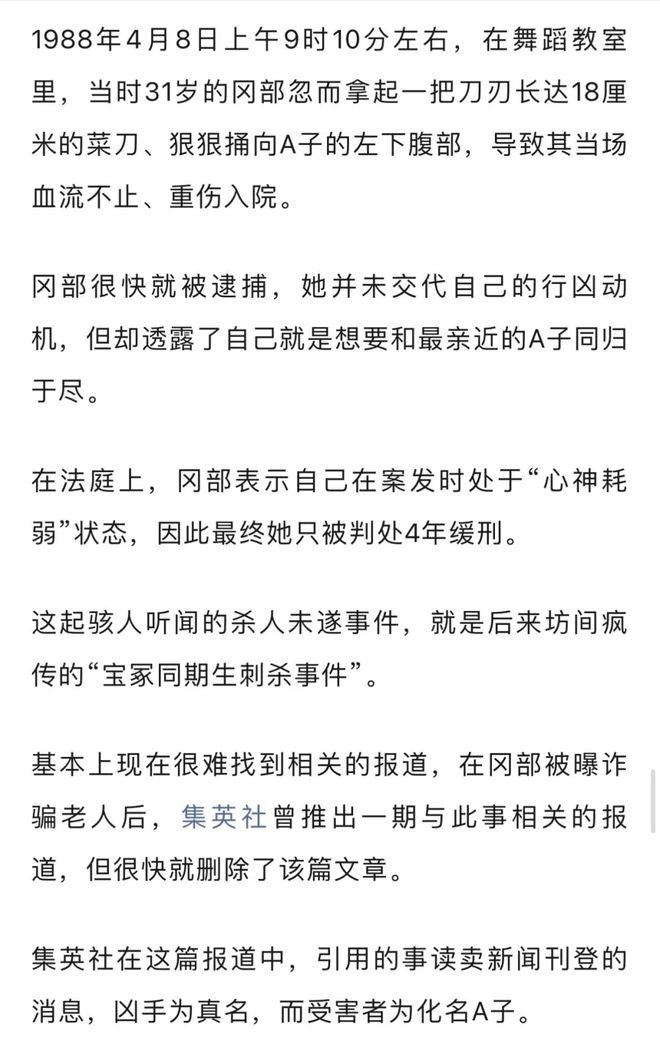 1988年4月8日上午9时10分左右，在舞蹈教室里，当时31岁的冈部忽而拿起一把刀刃长达18厘米的菜刀、狠狠捅向A子的左下腹部，导致其当场血流不止、重伤入院。

冈部很快就被逮捕，她并未交代自己的行凶动机，但却透露了自己就是想要和最亲近的A子同归于尽。

在法庭上，冈部表示自己在案发时处于“心神耗弱”状态，因此最终她只被判处4年缓刑。

这起骇人听闻的杀人未遂事件，就是后来坊间疯传的“宝冢同期生刺杀事件”。

基本上现在很难找到相关的报道，在冈部被曝诈骗老人后，集英社曾推出一期与此事相关的报道，但很快就删除了该篇文章。

集英社在这篇报道中，引用的事读卖新闻刊登的消息，凶手为真名，而受害者为化名A子。